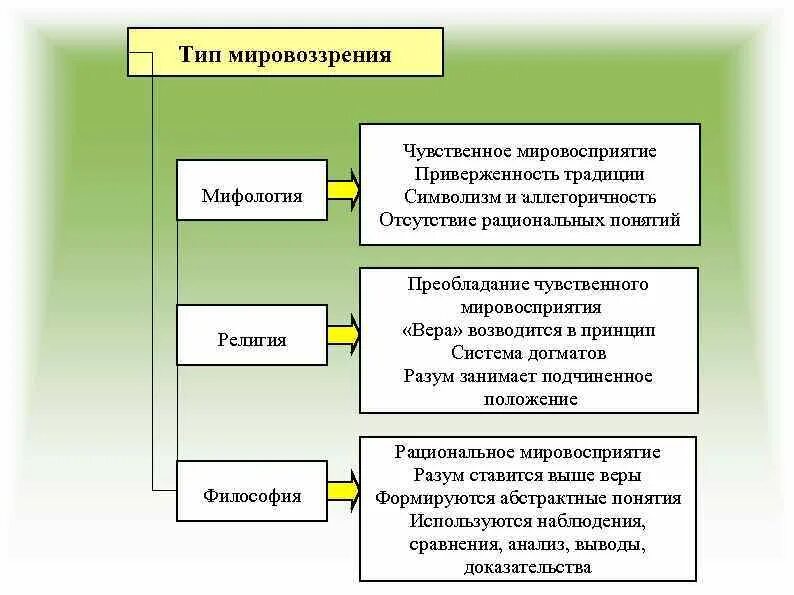 Тип мировоззрения

Мифология

Чувственное мировосприятие
Приверженность традиции
Символизм и аллегоричность
Отсутствие рациональных понятий

Религия

Преобладание чувственного мировосприятия
«Вера» возводится в принцип
Система догматов
Разум занимает подчиненное положение

Философия

Рациональное мировосприятие
Разум ставится выше веры
Формируются абстрактные понятия
Используются наблюдения, сравнения, анализ, выводы, доказательства